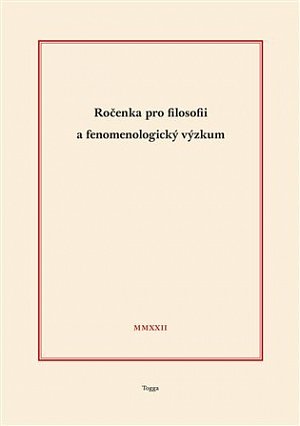 Ročenka pro filosofii a fenomenologický výzkum

MMXXII

Togga